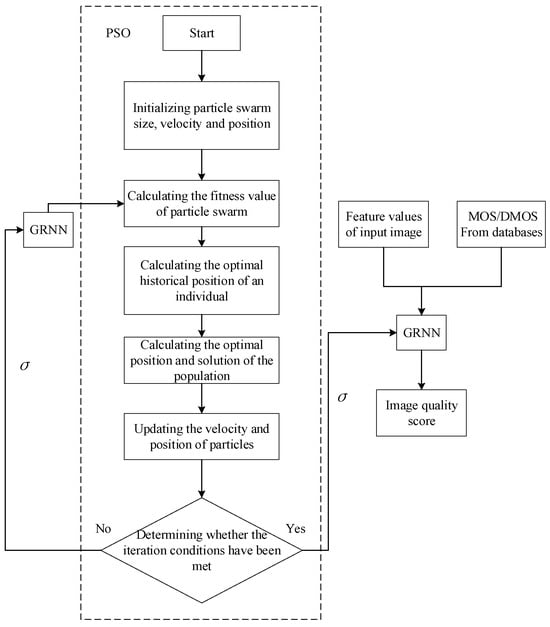 PSO

Start

Initializing particle swarm size, velocity and position

Calculating the fitness value of particle swarm

GRNN

Calculating the optimal historical position of an individual

Calculating the optimal position and solution of the population

$\sigma$

Updating the velocity and position of particles

No

Determining whether the iteration conditions have been met

Yes

Feature values of input image

MOS/DMOS From databases

GRNN

$\sigma$

Image quality score